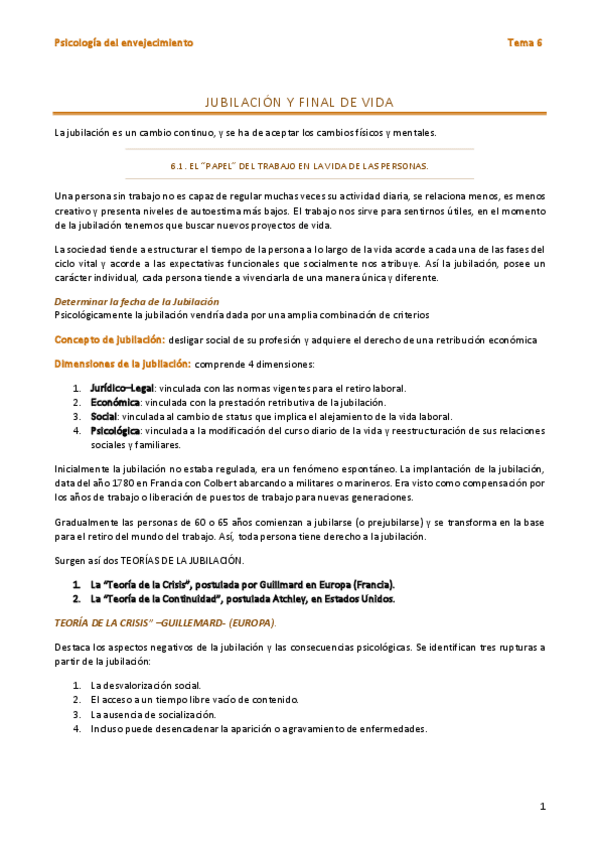 Psicología del envejecimiento

Tema 6

JUBILACIÓN Y FINAL DE VIDA

La jubilación es un cambio continuo, y se ha de aceptar los cambios físicos y mentales.

6.1. EL "PAPEL" DEL TRABAJO EN LA VIDA DE LAS PERSONAS.

Una persona sin trabajo no es capaz de regular muchas veces su actividad diaria, se relaciona menos, es menos creativo y presenta niveles de autoestima más bajos. El trabajo nos sirve para sentirnos útiles, en el momento de la jubilación tenemos que buscar nuevos proyectos de vida.

La sociedad tiende a estructurar el tiempo de la persona a lo largo de la vida acorde a cada una de las fases del ciclo vital y acorde a las expectativas funcionales que socialmente nos atribuye. Así la jubilación, posee un carácter individual, cada persona tiende a vivenciarla de una manera única y diferente.

Determinar la fecha de la Jubilación
Psicológicamente la jubilación vendría dada por una amplia combinación de criterios

Concepto de jubilación: desligar social de su profesión y adquiere el derecho de una retribución económica

Dimensiones de la jubilación: comprende 4 dimensiones:

1. Jurídico–Legal: vinculada con las normas vigentes para el retiro laboral.
2. Económica: vinculada con la prestación retributiva de la jubilación.
3. Social: vinculada al cambio de status que implica el alejamiento de la vida laboral.
4. Psicológica: vinculada a la modificación del curso diario de la vida y reestructuración de sus relaciones sociales y familiares.

Inicialmente la jubilación no estaba regulada, era un fenómeno espontáneo. La implantación de la jubilación, data del año 1780 en Francia con Colbert abarcando a militares o marineros. Era visto como compensación por los años de trabajo o liberación de puestos de trabajo para nuevas generaciones.

Gradualmente las personas de 60 o 65 años comienzan a jubilarse (o prejubilarse) y se transforma en la base para el retiro del mundo del trabajo. Así, toda persona tiene derecho a la jubilación.

Surgen así dos TEORÍAS DE LA JUBILACIÓN.

1. La "Teoría de la Crisis", postulada por Guillmard en Europa (Francia).
2. La "Teoría de la Continuidad", postulada Atchley, en Estados Unidos.

TEORÍA DE LA CRISIS" –GUILLEMARD- (EUROPA).

Destaca los aspectos negativos de la jubilación y las consecuencias psicológicas. Se identifican tres rupturas a partir de la jubilación:

1. La desvalorización social.
2. El acceso a un tiempo libre vacío de contenido.
3. La ausencia de socialización.
4. Incluso puede desencadenar la aparición o agravamiento de enfermedades.

1